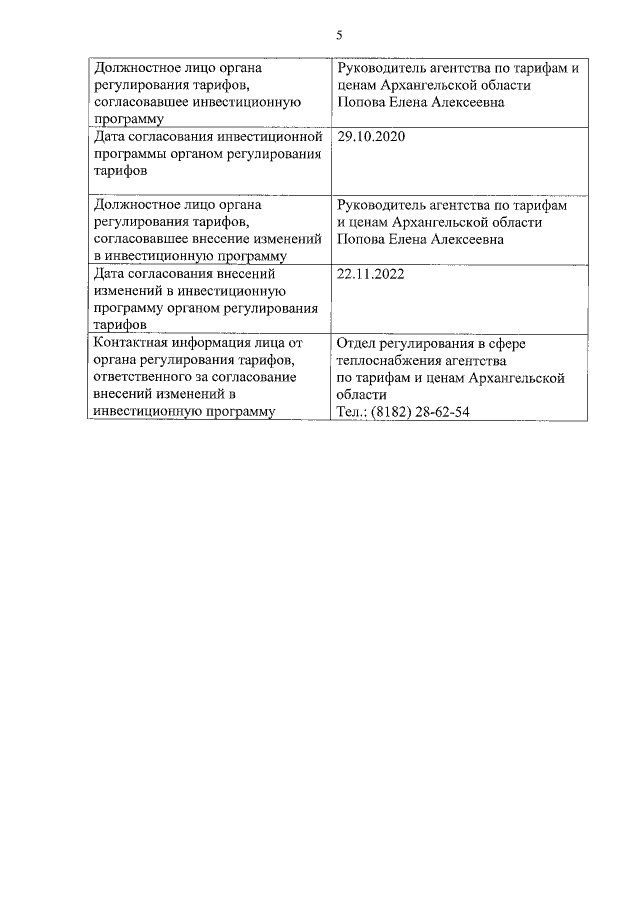 5

| Должностное лицо органа регулирования тарифов, согласовавшее инвестиционную программу | Руководитель агентства по тарифам и ценам Архангельской области Попова Елена Алексеевна |
|---|---|
| Дата согласования инвестиционной программы органом регулирования тарифов | 29.10.2020 |
| Должностное лицо органа регулирования тарифов, согласовавшее внесение изменений в инвестиционную программу | Руководитель агентства по тарифам и ценам Архангельской области Попова Елена Алексеевна |
| Дата согласования внесений изменений в инвестиционную программу органом регулирования тарифов | 22.11.2022 |
| Контактная информация лица от органа регулирования тарифов, ответственного за согласование внесений изменений в инвестиционную программу | Отдел регулирования в сфере теплоснабжения агентства по тарифам и ценам Архангельской области Тел.: (8182) 28-62-54 |